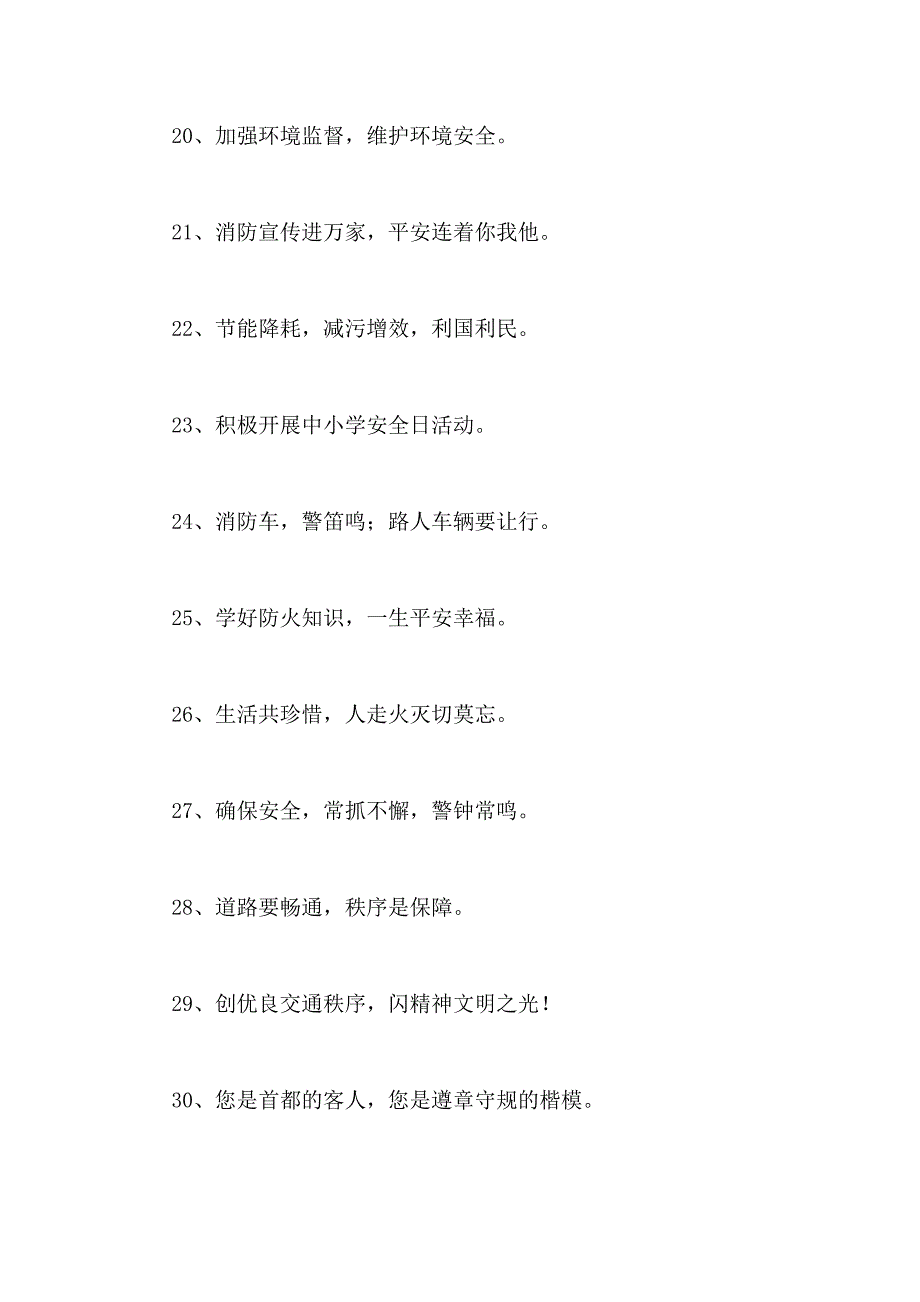 20、加强环境监督，维护环境安全。

21、消防宣传进万家，平安连着你我他。

22、节能降耗，减污增效，利国利民。

23、积极开展中小学安全日活动。

24、消防车，警笛鸣；路人车辆要让行。

25、学好防火知识，一生平安幸福。

26、生活共珍惜，人走火灭切莫忘。

27、确保安全，常抓不懈，警钟常鸣。

28、道路要畅通，秩序是保障。

29、创优良交通秩序，闪精神文明之光！

30、您是首都的客人，您是遵章守规的楷模。